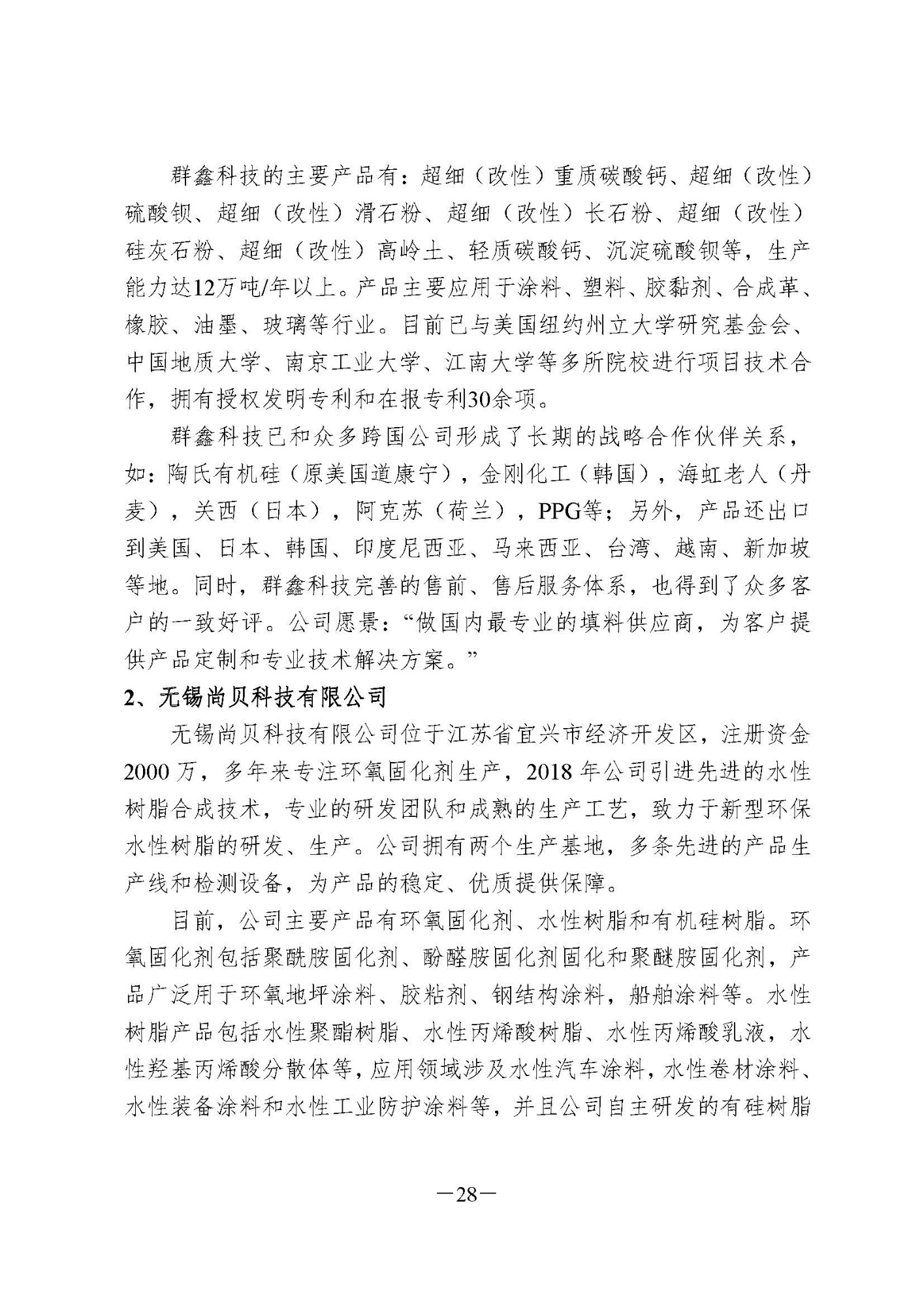 群鑫科技的主要产品有：超细（改性）重质碳酸钙、超细（改性）硫酸钡、超细（改性）滑石粉、超细（改性）长石粉、超细（改性）硅灰石粉、超细（改性）高岭土、轻质碳酸钙、沉淀硫酸钡等，生产能力达12万吨/年以上。产品主要应用于涂料、塑料、胶黏剂、合成革、橡胶、油墨、玻璃等行业。目前已与美国纽约州立大学研究基金会、中国地质大学、南京工业大学、江南大学等多所院校进行项目技术合作，拥有授权发明专利和在报专利30余项。

群鑫科技已和众多跨国公司形成了长期的战略合作伙伴关系，如：陶氏有机硅（原美国道康宁），金刚化工（韩国），海虹老人（丹麦），关西（日本），阿克苏（荷兰），PPG等；另外，产品还出口到美国、日本、韩国、印度尼西亚、马来西亚、台湾、越南、新加坡等地。同时，群鑫科技完善的售前、售后服务体系，也得到了众多客户的一致好评。公司愿景：“做国内最专业的填料供应商，为客户提供产品定制和专业技术解决方案。”

2、无锡尚贝科技有限公司

无锡尚贝科技有限公司位于江苏省宜兴市经济开发区，注册资金2000万，多年来专注环氧固化剂生产，2018年公司引进先进的水性树脂合成技术，专业的研发团队和成熟的生产工艺，致力于新型环保水性树脂的研发、生产。公司拥有两个生产基地，多条先进的产品生产线和检测设备，为产品的稳定、优质提供保障。

目前，公司主要产品有环氧固化剂、水性树脂和有机硅树脂。环氧固化剂包括聚酰胺固化剂、酚醛胺固化剂固化和聚醚胺固化剂，产品广泛用于环氧地坪涂料、胶粘剂、钢结构涂料，船舶涂料等。水性树脂产品包括水性聚酯树脂、水性丙烯酸树脂、水性丙烯酸乳液，水性羟基丙烯酸分散体等，应用领域涉及水性汽车涂料，水性卷材涂料、水性装备涂料和水性工业防护涂料等，并且公司自主研发的有硅树脂

—28—